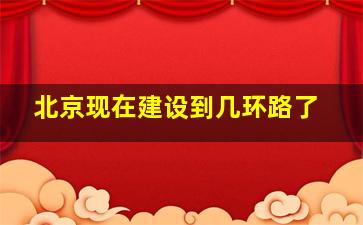 北京现在建设到几环路了